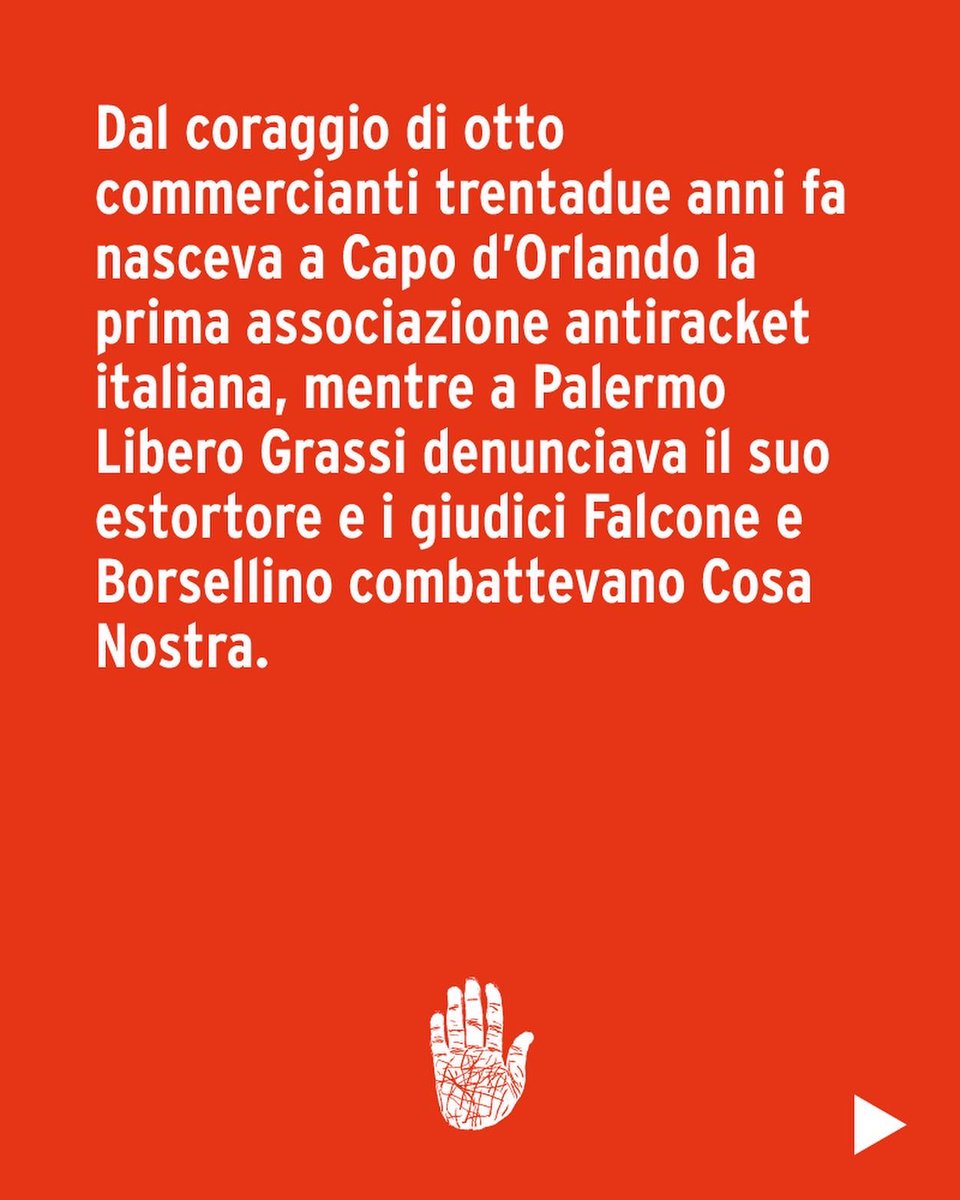 Dal coraggio di otto commercianti trentadue anni fa nasceva a Capo d'Orlando la prima associazione antiracket italiana, mentre a Palermo Libero Grassi denunciava il suo estortore e i giudici Falcone e Borsellino combattevano Cosa Nostra.